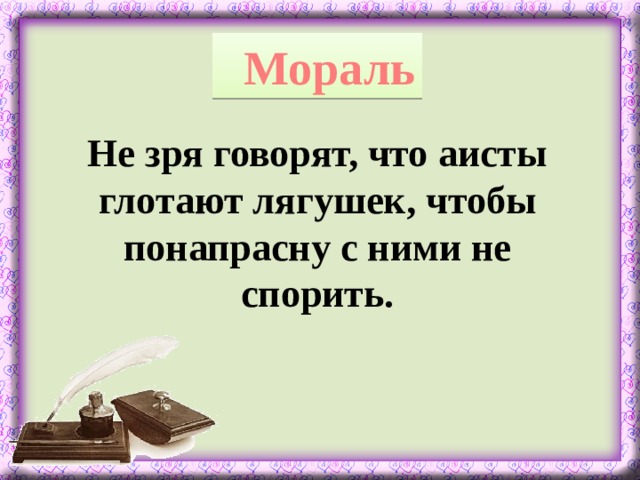 Мораль

Не зря говорят, что аисты глотают лягушек, чтобы понапрасну с ними не спорить.